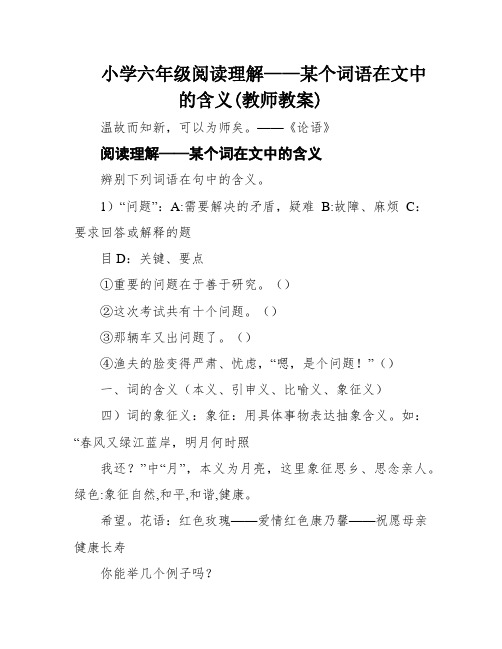 小学六年级阅读理解——某个词语在文中的含义(教师教案)

温故而知新，可以为师矣。——《论语》

阅读理解——某个词在文中的含义

辨别下列词语在句中的含义。

1）“问题”：A:需要解决的矛盾，疑难 B:故障、麻烦 C:要求回答或解释的题

目 D：关键、要点

①重要的问题在于善于研究。（）

②这次考试共有十个问题。（）

③那辆车又出问题了。（）

④渔夫的脸变得严肃、忧虑，“嗯，是个问题！”（）

一、词的含义（本义、引申义、比喻义、象征义）

四）词的象征义：象征：用具体事物表达抽象含义。如：“春风又绿江蓝岸，明月何时照

我还？”中“月”，本义为月亮，这里象征思乡、思念亲人。绿色:象征自然,和平,和谐,健康。

希望。花语：红色玫瑰——爱情红色康乃馨——祝愿母亲健康长寿

你能举几个例子吗？